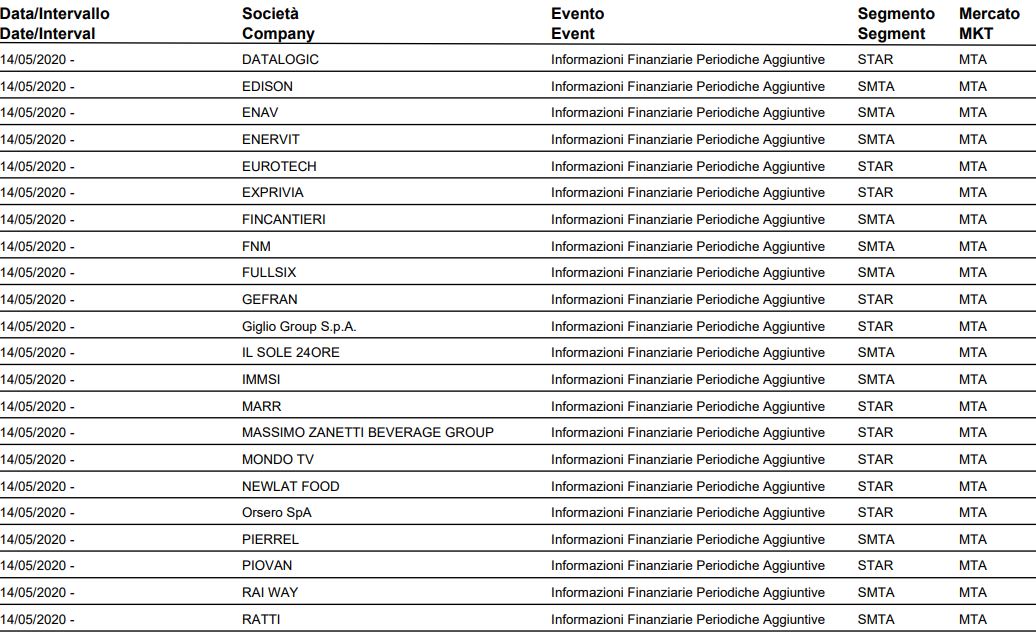 | Data/Intervallo Date/Interval | Società Company | Evento Event | Segmento Segment | Mercato MKT |
|---|---|---|---|---|
| 14/05/2020 - | DATALOGIC | Informazioni Finanziarie Periodiche Aggiuntive | STAR | MTA |
| 14/05/2020 - | EDISON | Informazioni Finanziarie Periodiche Aggiuntive | SMTA | MTA |
| 14/05/2020 - | ENAV | Informazioni Finanziarie Periodiche Aggiuntive | SMTA | MTA |
| 14/05/2020 - | ENERVIT | Informazioni Finanziarie Periodiche Aggiuntive | SMTA | MTA |
| 14/05/2020 - | EUROTECH | Informazioni Finanziarie Periodiche Aggiuntive | STAR | MTA |
| 14/05/2020 - | EXPRIVIA | Informazioni Finanziarie Periodiche Aggiuntive | STAR | MTA |
| 14/05/2020 - | FINCANTIERI | Informazioni Finanziarie Periodiche Aggiuntive | SMTA | MTA |
| 14/05/2020 - | FNM | Informazioni Finanziarie Periodiche Aggiuntive | SMTA | MTA |
| 14/05/2020 - | FULLSIX | Informazioni Finanziarie Periodiche Aggiuntive | SMTA | MTA |
| 14/05/2020 - | GEFRAN | Informazioni Finanziarie Periodiche Aggiuntive | STAR | MTA |
| 14/05/2020 - | Giglio Group S.p.A. | Informazioni Finanziarie Periodiche Aggiuntive | STAR | MTA |
| 14/05/2020 - | IL SOLE 24ORE | Informazioni Finanziarie Periodiche Aggiuntive | SMTA | MTA |
| 14/05/2020 - | IMMSI | Informazioni Finanziarie Periodiche Aggiuntive | SMTA | MTA |
| 14/05/2020 - | MARR | Informazioni Finanziarie Periodiche Aggiuntive | STAR | MTA |
| 14/05/2020 - | MASSIMO ZANETTI BEVERAGE GROUP | Informazioni Finanziarie Periodiche Aggiuntive | STAR | MTA |
| 14/05/2020 - | MONDO TV | Informazioni Finanziarie Periodiche Aggiuntive | STAR | MTA |
| 14/05/2020 - | NEWLAT FOOD | Informazioni Finanziarie Periodiche Aggiuntive | STAR | MTA |
| 14/05/2020 - | Orsero SpA | Informazioni Finanziarie Periodiche Aggiuntive | STAR | MTA |
| 14/05/2020 - | PIERREL | Informazioni Finanziarie Periodiche Aggiuntive | SMTA | MTA |
| 14/05/2020 - | PIOVAN | Informazioni Finanziarie Periodiche Aggiuntive | STAR | MTA |
| 14/05/2020 - | RAI WAY | Informazioni Finanziarie Periodiche Aggiuntive | SMTA | MTA |
| 14/05/2020 - | RATTI | Informazioni Finanziarie Periodiche Aggiuntive | SMTA | MTA |